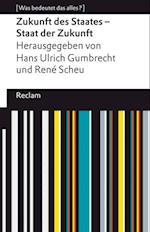 [Was bedeutet das alles?]

Zukunft des Staates – Staat der Zukunft

Herausgegeben von Hans Ulrich Gumbrecht und René Scheu

Reclam